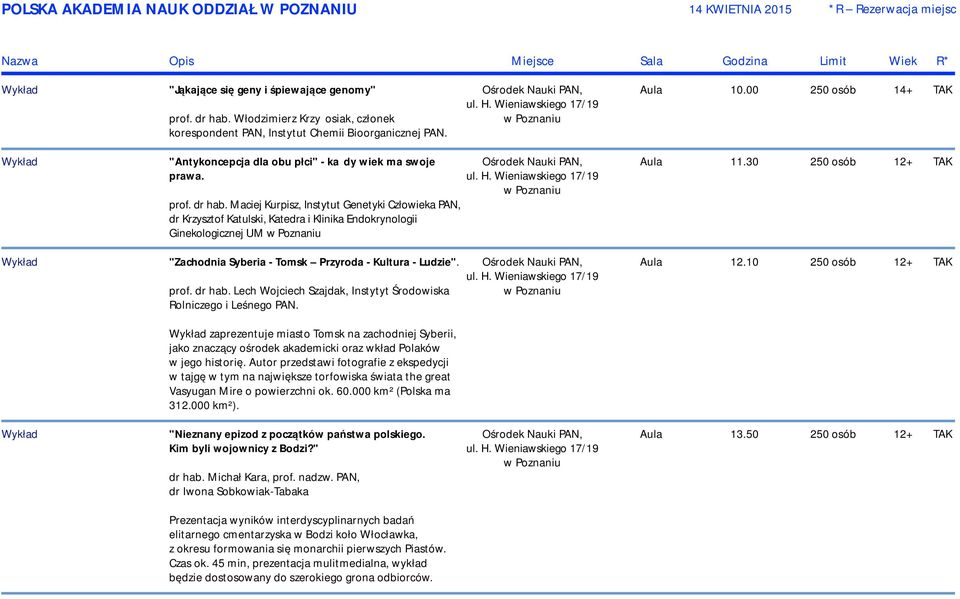 POLSKA AKADEMIA NAUK ODDZIAŁ W POZNANIU 14 KWIETNIA 2015 * R – Rezerwacja miejsc

| Nazwa | Opis | Miejsce | Sala | Godzina | Limit | Wiek | R* |
|---|---|---|---|---|---|---|---|
| Wykład | "Jąkające się geny i śpiewające genomy" prof. dr hab. Włodzimierz Krzy osiak, członek korespondent PAN, Instytut Chemii Bioorganicznej PAN. | Ośrodek Nauki PAN, ul. H. Wieniawskiego 17/19 w Poznaniu | Aula | 10.00 | 250 osób | 14+ | TAK |
| Wykład | "Antykoncepcja dla obu płci" - ka dy wiek ma swoje prawa. prof. dr hab. Maciej Kurpisz, Instytut Genetyki Człowieka PAN, dr Krzysztof Katulski, Katedra i Klinika Endokrynologii Ginekologicznej UM w Poznaniu | Ośrodek Nauki PAN, ul. H. Wieniawskiego 17/19 w Poznaniu | Aula | 11.30 | 250 osób | 12+ | TAK |
| Wykład | "Zachodnia Syberia - Tomsk – Przyroda - Kultura - Ludzie". prof. dr hab. Lech Wojciech Szajdak, Instytyt Środowiska Rolniczego i Leśnego PAN. Wykład zaprezentuje miasto Tomsk na zachodniej Syberii, jako znaczący ośrodek akademicki oraz wkład Polaków w jego historię. Autor przedstawi fotografie z ekspedycji w tajgę w tym na największe torfowiska świata the great Vasyugan Mire o powierzchni ok. 60.000 km² (Polska ma 312.000 km²). | Ośrodek Nauki PAN, ul. H. Wieniawskiego 17/19 w Poznaniu | Aula | 12.10 | 250 osób | 12+ | TAK |
| Wykład | "Nieznany epizod z początków państwa polskiego. Kim byli wojownicy z Bodzi?" dr hab. Michał Kara, prof. nadzw. PAN, dr Iwona Sobkowiak-Tabaka Prezentacja wyników interdyscyplinarnych badań elitarnego cmentarzyska w Bodzi koło Włocławka, z okresu formowania się monarchii pierwszych Piastów. Czas ok. 45 min, prezentacja mulitmedialna, wykład będzie dostosowany do szerokiego grona odbiorców. | Ośrodek Nauki PAN, ul. H. Wieniawskiego 17/19 w Poznaniu | Aula | 13.50 | 250 osób | 12+ | TAK |